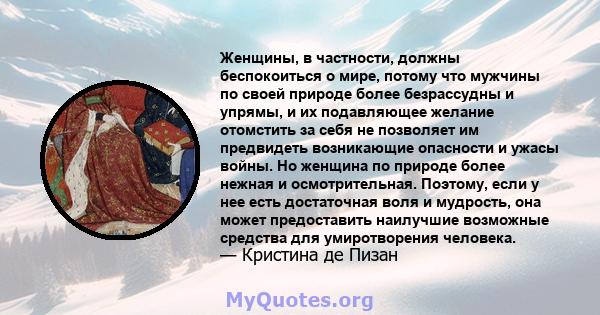 Женщины, в частности, должны беспокоиться о мире, потому что мужчины по своей природе более безрассудны и упрямы, и их подавляющее желание отомстить за себя не позволяет им предвидеть возникающие опасности и ужасы войны. Но женщина по природе более нежная и осмотрительная. Поэтому, если у нее есть достаточная воля и мудрость, она может предоставить наилучшие возможные средства для умиротворения человека.
— Кристина де Пизан

MyQuotes.org